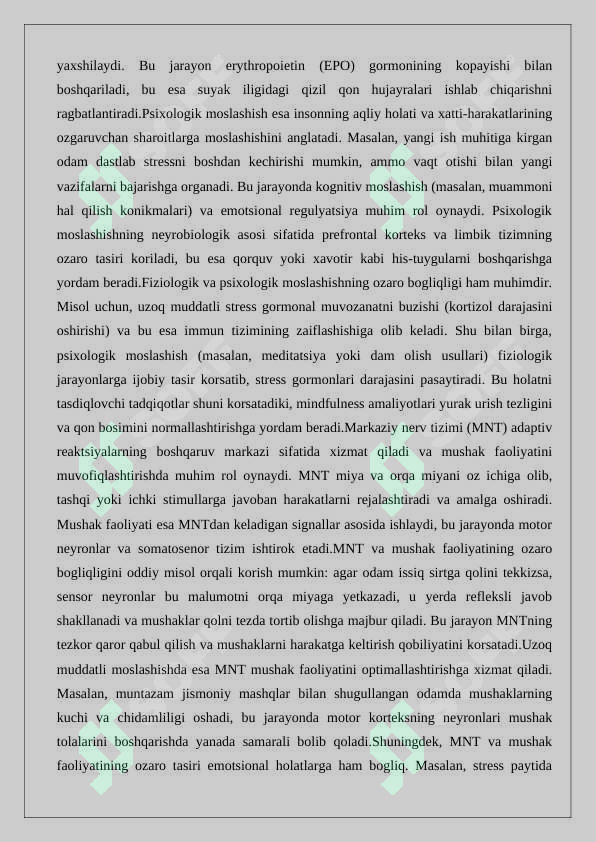 yaxshilaydi. Bu jarayon erythropoietin (EPO) gormonining kopayishi bilan boshqariladi, bu esa suyak iligidagi qizil qon hujayralari ishlab chiqarishni ragbatlantiradi.Psixologik moslashish esa insonning aqliy holati va xatti-harakatlarining ozgaruvchan sharoitlarga moslashishini anglatadi. Masalan, yangi ish muhitiga kirgan odam dastlab stressni boshdan kechirishi mumkin, ammo vaqt otishi bilan yangi vazifalarni bajarishga organadi. Bu jarayonda kognitiv moslashish (masalan, muammoni hal qilish konikmalari) va emotsional regulyatsiya muhim rol oynaydi. Psixologik moslashishning neyrobiologik asosi sifatida prefrontal korteks va limbik tizimning ozaro tasiri koriladi, bu esa qorquv yoki xavotir kabi his-tuygularni boshqarishga yordam beradi.Fiziologik va psixologik moslashishning ozaro bogliqligi ham muhimdir. Misol uchun, uzoq muddatli stress gormonal muvozanatni buzishi (kortizol darajasini oshirishi) va bu esa immun tizimining zaiflashishiga olib keladi. Shu bilan birga, psixologik moslashish (masalan, meditatsiya yoki dam olish usullari) fiziologik jarayonlarga ijobiy tasir korsatib, stress gormonlari darajasini pasaytiradi. Bu holatni tasdiqlovchi tadqiqotlar shuni korsatadiki, mindfulness amaliyotlari yurak urish tezligini va qon bosimini normallashtirishga yordam beradi.Markaziy nerv tizimi (MNT) adaptiv reaktsiyalarning boshqaruv markazi sifatida xizmat qiladi va mushak faoliyatini muvofiqlashtirishda muhim rol oynaydi. MNT miya va orqa miyani oz ichiga olib, tashqi yoki ichki stimullarga javoban harakatlarni rejalashtiradi va amalga oshiradi. Mushak faoliyati esa MNTdan keladigan signallar asosida ishlaydi, bu jarayonda motor neyronlar va somatosenor tizim ishtirok etadi.MNT va mushak faoliyatining ozaro bogliqligini oddiy misol orqali korish mumkin: agar odam issiq sirtga qolini tekkizsa, sensor neyronlar bu malumotni orqa miyaga yetkazadi, u yerda refleksli javob shakllanadi va mushaklar qolni tezda tortib olishga majbur qiladi. Bu jarayon MNTning tezkor qaror qabul qilish va mushaklarni harakatga keltirish qobiliyatini korsatadi.Uzoq muddatli moslashishda esa MNT mushak faoliyatini optimallashtirishga xizmat qiladi. Masalan, muntazam jismoniy mashqlar bilan shugullangan odamda mushaklarning kuchi va chidamliligi oshadi, bu jarayonda motor korteksning neyronlari mushak tolalarini boshqarishda yanada samarali bolib qoladi.Shuningdek, MNT va mushak faoliyatining ozaro tasiri emotsional holatlarga ham bogliq. Masalan, stress paytida